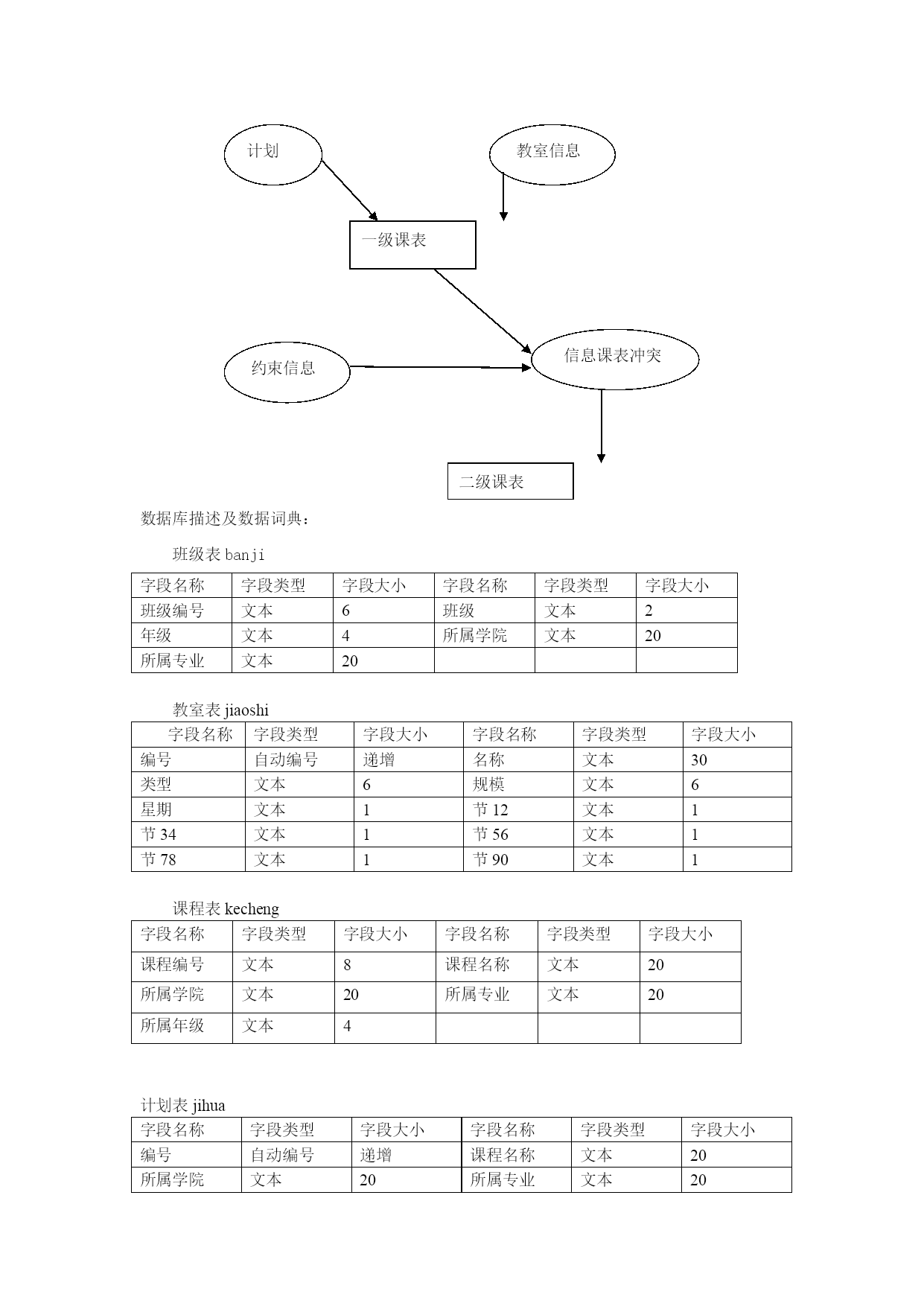 计划

教室信息

一级课表

约束信息

信息课表冲突

二级课表

数据库描述及数据词典：

班级表 banji

| 字段名称 | 字段类型 | 字段大小 | 字段名称 | 字段类型 | 字段大小 |
|---|---|---|---|---|---|
| 班级编号 | 文本 | 6 | 班级 | 文本 | 2 |
| 年级 | 文本 | 4 | 所属学院 | 文本 | 20 |
| 所属专业 | 文本 | 20 | | | |

教室表 jiaoshi

| 字段名称 | 字段类型 | 字段大小 | 字段名称 | 字段类型 | 字段大小 |
|---|---|---|---|---|---|
| 编号 | 自动编号 | 递增 | 名称 | 文本 | 30 |
| 类型 | 文本 | 6 | 规模 | 文本 | 6 |
| 星期 | 文本 | 1 | 节 12 | 文本 | 1 |
| 节 34 | 文本 | 1 | 节 56 | 文本 | 1 |
| 节 78 | 文本 | 1 | 节 90 | 文本 | 1 |

课程表 kecheng

| 字段名称 | 字段类型 | 字段大小 | 字段名称 | 字段类型 | 字段大小 |
|---|---|---|---|---|---|
| 课程编号 | 文本 | 8 | 课程名称 | 文本 | 20 |
| 所属学院 | 文本 | 20 | 所属专业 | 文本 | 20 |
| 所属年级 | 文本 | 4 | | | |

计划表 jihua

| 字段名称 | 字段类型 | 字段大小 | 字段名称 | 字段类型 | 字段大小 |
|---|---|---|---|---|---|
| 编号 | 自动编号 | 递增 | 课程名称 | 文本 | 20 |
| 所属学院 | 文本 | 20 | 所属专业 | 文本 | 20 |